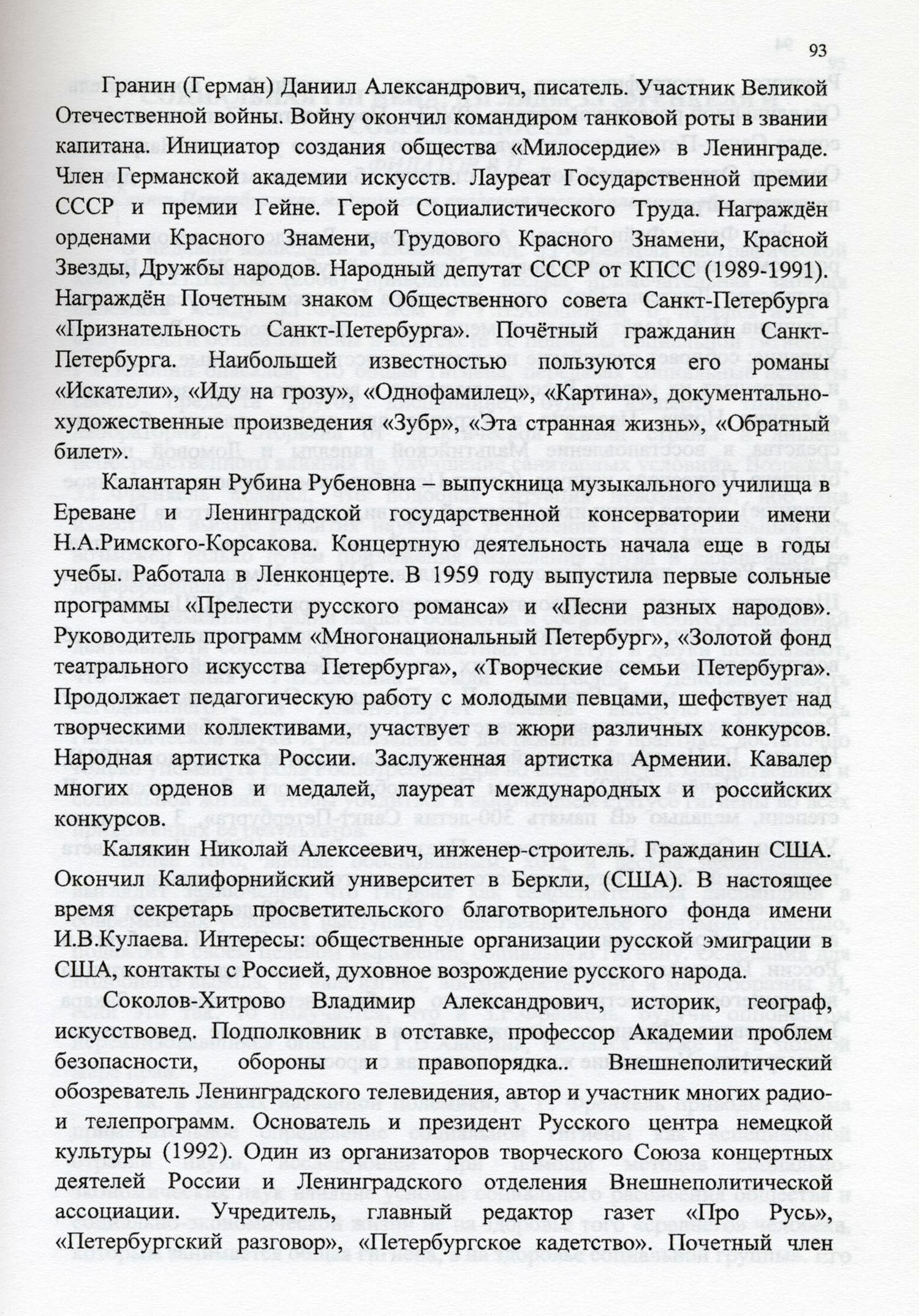 93

Гранин (Герман) Даниил Александрович, писатель. Участник Великой Отечественной войны. Войну окончил командиром танковой роты в звании капитана. Инициатор создания общества «Милосердие» в Ленинграде. Член Германской академии искусств. Лауреат Государственной премии СССР и премии Гейне. Герой Социалистического Труда. Награждён орденами Красного Знамени, Трудового Красного Знамени, Красной Звезды, Дружбы народов. Народный депутат СССР от КПСС (1989-1991). Награждён Почетным знаком Общественного совета Санкт-Петербурга «Признательность Санкт-Петербурга». Почётный гражданин Санкт-Петербурга. Наибольшей известностью пользуются его романы «Искатели», «Иду на грозу», «Однофамилец», «Картина», документально-художественные произведения «Зубр», «Эта странная жизнь», «Обратный билет».

Калантарян Рубина Рубеновна – выпускница музыкального училища в Ереване и Ленинградской государственной консерватории имени Н.А.Римского-Корсакова. Концертную деятельность начала еще в годы учебы. Работала в Ленконцерте. В 1959 году выпустила первые сольные программы «Прелести русского романса» и «Песни разных народов». Руководитель программ «Многонациональный Петербург», «Золотой фонд театрального искусства Петербурга», «Творческие семьи Петербурга». Продолжает педагогическую работу с молодыми певцами, шефствует над творческими коллективами, участвует в жюри различных конкурсов. Народная артистка России. Заслуженная артистка Армении. Кавалер многих орденов и медалей, лауреат международных и российских конкурсов.

Калякин Николай Алексеевич, инженер-строитель. Гражданин США. Окончил Калифорнийский университет в Беркли, (США). В настоящее время секретарь просветительского благотворительного фонда имени И.В.Кулаева. Интересы: общественные организации русской эмиграции в США, контакты с Россией, духовное возрождение русского народа.

Соколов-Хитрово Владимир Александрович, историк, географ, искусствовед. Подполковник в отставке, профессор Академии проблем безопасности, обороны и правопорядка.. Внешнеполитический обозреватель Ленинградского телевидения, автор и участник многих радио- и телепрограмм. Основатель и президент Русского центра немецкой культуры (1992). Один из организаторов творческого Союза концертных деятелей России и Ленинградского отделения Внешнеполитической ассоциации. Учредитель, главный редактор газет «Про Русь», «Петербургский разговор», «Петербургское кадетство». Почетный член